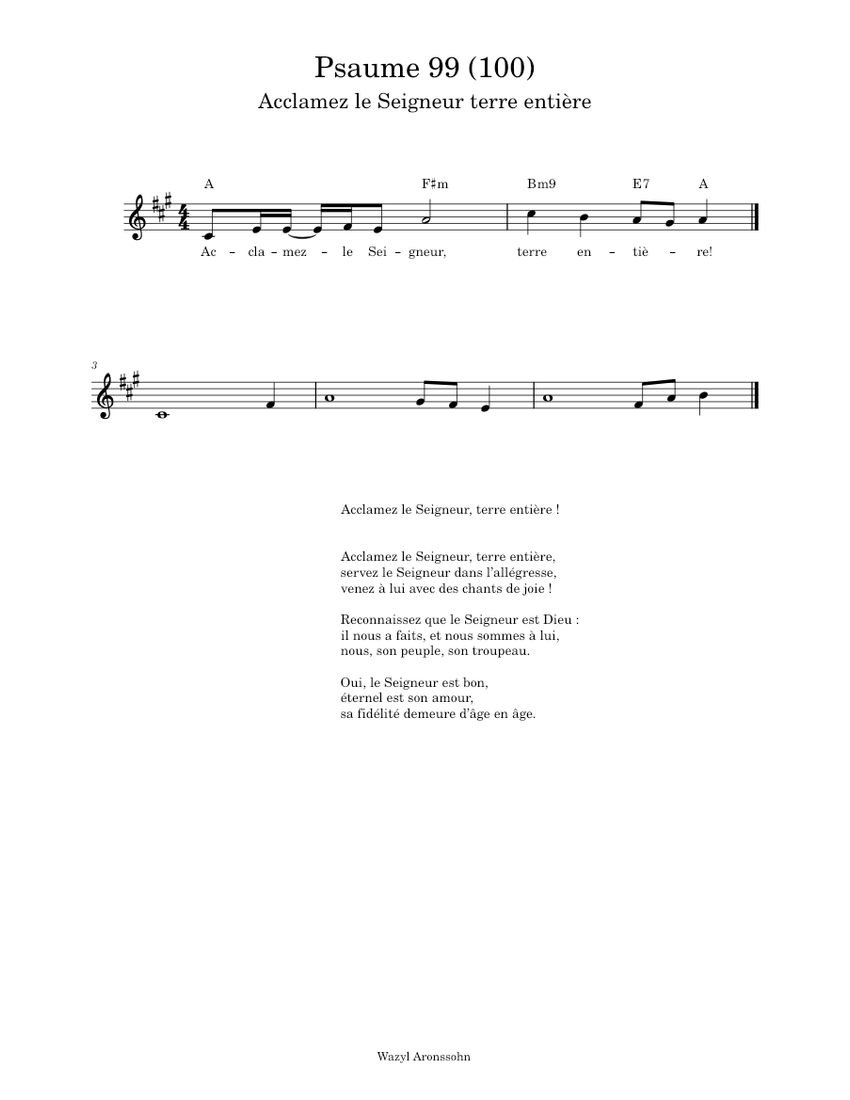 Psaume 99 (100)

Acclamez le Seigneur terre entière

A F♯m Bm9 E7 A

Ac – cla – mez – le Sei – gneur, terre en – tiè – re!

3

Acclamez le Seigneur, terre entière !

Acclamez le Seigneur, terre entière,
servez le Seigneur dans l'allégresse,
venez à lui avec des chants de joie !

Reconnaissez que le Seigneur est Dieu :
il nous a faits, et nous sommes à lui,
nous, son peuple, son troupeau.

Oui, le Seigneur est bon,
éternel est son amour,
sa fidélité demeure d'âge en âge.

Wazył Aronssohn